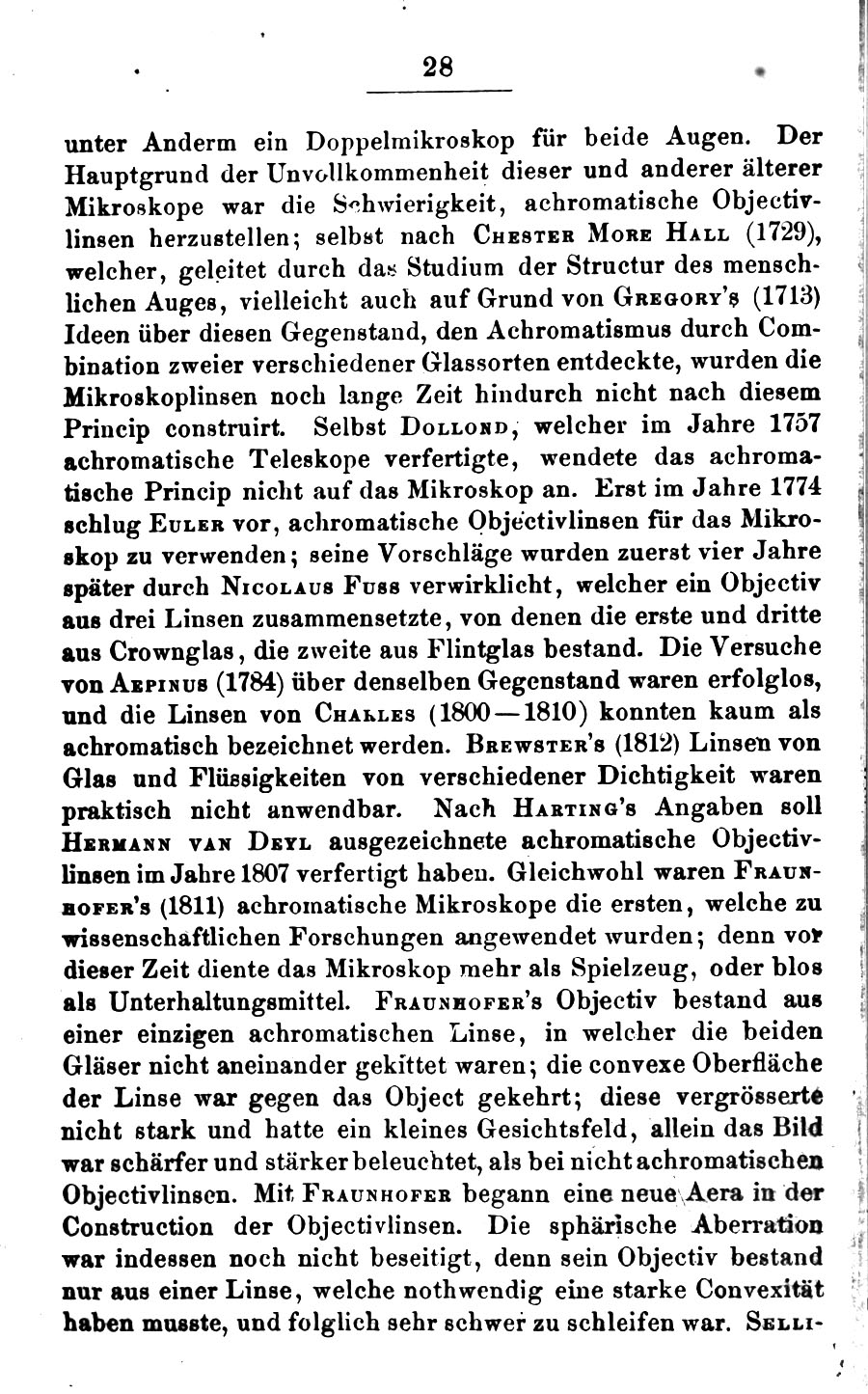 28

unter Anderm ein Doppelmikroskop für beide Augen. Der Hauptgrund der Unvollkommenheit dieser und anderer älterer Mikroskope war die Schwierigkeit, achromatische Objectivlinsen herzustellen; selbst nach Chester More Hall (1729), welcher, geleitet durch das Studium der Structur des menschlichen Auges, vielleicht auch auf Grund von Gregory's (1713) Ideen über diesen Gegenstand, den Achromatismus durch Combination zweier verschiedener Glassorten entdeckte, wurden die Mikroskoplinsen noch lange Zeit hindurch nicht nach diesem Princip construirt. Selbst Dollond, welcher im Jahre 1757 achromatische Teleskope verfertigte, wendete das achromatische Princip nicht auf das Mikroskop an. Erst im Jahre 1774 schlug Euler vor, achromatische Objectivlinsen für das Mikroskop zu verwenden; seine Vorschläge wurden zuerst vier Jahre später durch Nicolaus Fuss verwirklicht, welcher ein Objectiv aus drei Linsen zusammensetzte, von denen die erste und dritte aus Crownglas, die zweite aus Flintglas bestand. Die Versuche von Aepinus (1784) über denselben Gegenstand waren erfolglos, und die Linsen von Charles (1800—1810) konnten kaum als achromatisch bezeichnet werden. Brewster's (1812) Linsen von Glas und Flüssigkeiten von verschiedener Dichtigkeit waren praktisch nicht anwendbar. Nach Harting's Angaben soll Hermann van Deyl ausgezeichnete achromatische Objectivlinsen im Jahre 1807 verfertigt haben. Gleichwohl waren Fraunhofer's (1811) achromatische Mikroskope die ersten, welche zu wissenschaftlichen Forschungen angewendet wurden; denn vor dieser Zeit diente das Mikroskop mehr als Spielzeug, oder blos als Unterhaltungsmittel. Fraunhofer's Objectiv bestand aus einer einzigen achromatischen Linse, in welcher die beiden Gläser nicht aneinander gekittet waren; die convexe Oberfläche der Linse war gegen das Object gekehrt; diese vergrösserte nicht stark und hatte ein kleines Gesichtsfeld, allein das Bild war schärfer und stärker beleuchtet, als bei nicht achromatischen Objectivlinsen. Mit Fraunhofer begann eine neue Aera in der Construction der Objectivlinsen. Die sphärische Aberration war indessen noch nicht beseitigt, denn sein Objectiv bestand nur aus einer Linse, welche nothwendig eine starke Convexität haben musste, und folglich sehr schwer zu schleifen war. Selli-